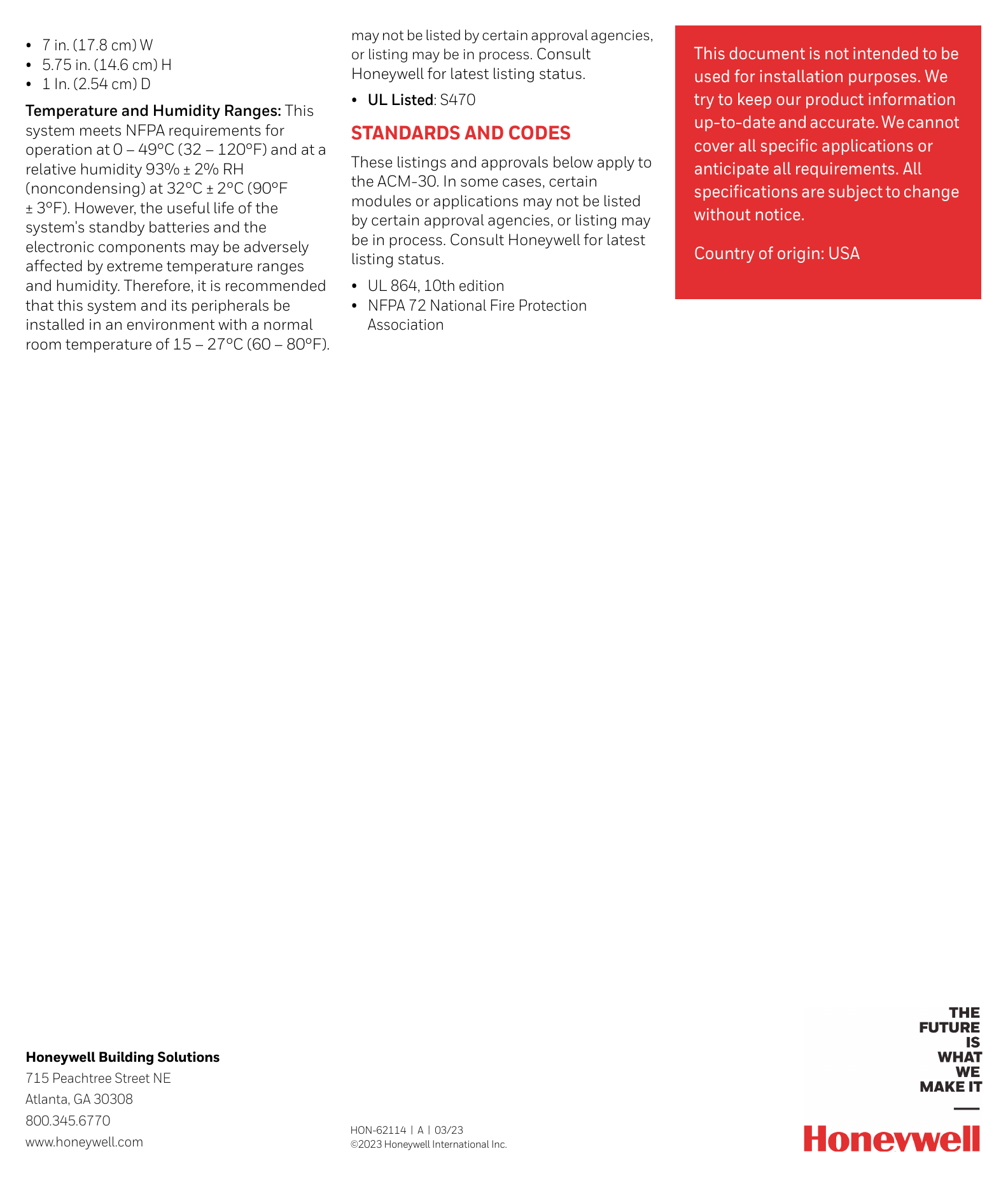 • 7 in. (17.8 cm) W
• 5.75 in. (14.6 cm) H
• 1 In. (2.54 cm) D

Temperature and Humidity Ranges: This system meets NFPA requirements for operation at 0 – 49°C (32 – 120°F) and at a relative humidity 93% ± 2% RH (noncondensing) at 32°C ± 2°C (90°F ± 3°F). However, the useful life of the system's standby batteries and the electronic components may be adversely affected by extreme temperature ranges and humidity. Therefore, it is recommended that this system and its peripherals be installed in an environment with a normal room temperature of 15 – 27°C (60 – 80°F).

may not be listed by certain approval agencies, or listing may be in process. Consult Honeywell for latest listing status.

• UL Listed: S470

STANDARDS AND CODES

These listings and approvals below apply to the ACM-30. In some cases, certain modules or applications may not be listed by certain approval agencies, or listing may be in process. Consult Honeywell for latest listing status.

• UL 864, 10th edition
• NFPA 72 National Fire Protection Association

This document is not intended to be used for installation purposes. We try to keep our product information up-to-date and accurate. We cannot cover all specific applications or anticipate all requirements. All specifications are subject to change without notice.

Country of origin: USA

Honeywell Building Solutions
715 Peachtree Street NE
Atlanta, GA 30308
800.345.6770
www.honeywell.com

HON-62114 | A | 03/23
©2023 Honeywell International Inc.

THE
FUTURE
IS
WHAT
WE
MAKE IT

Honeywell